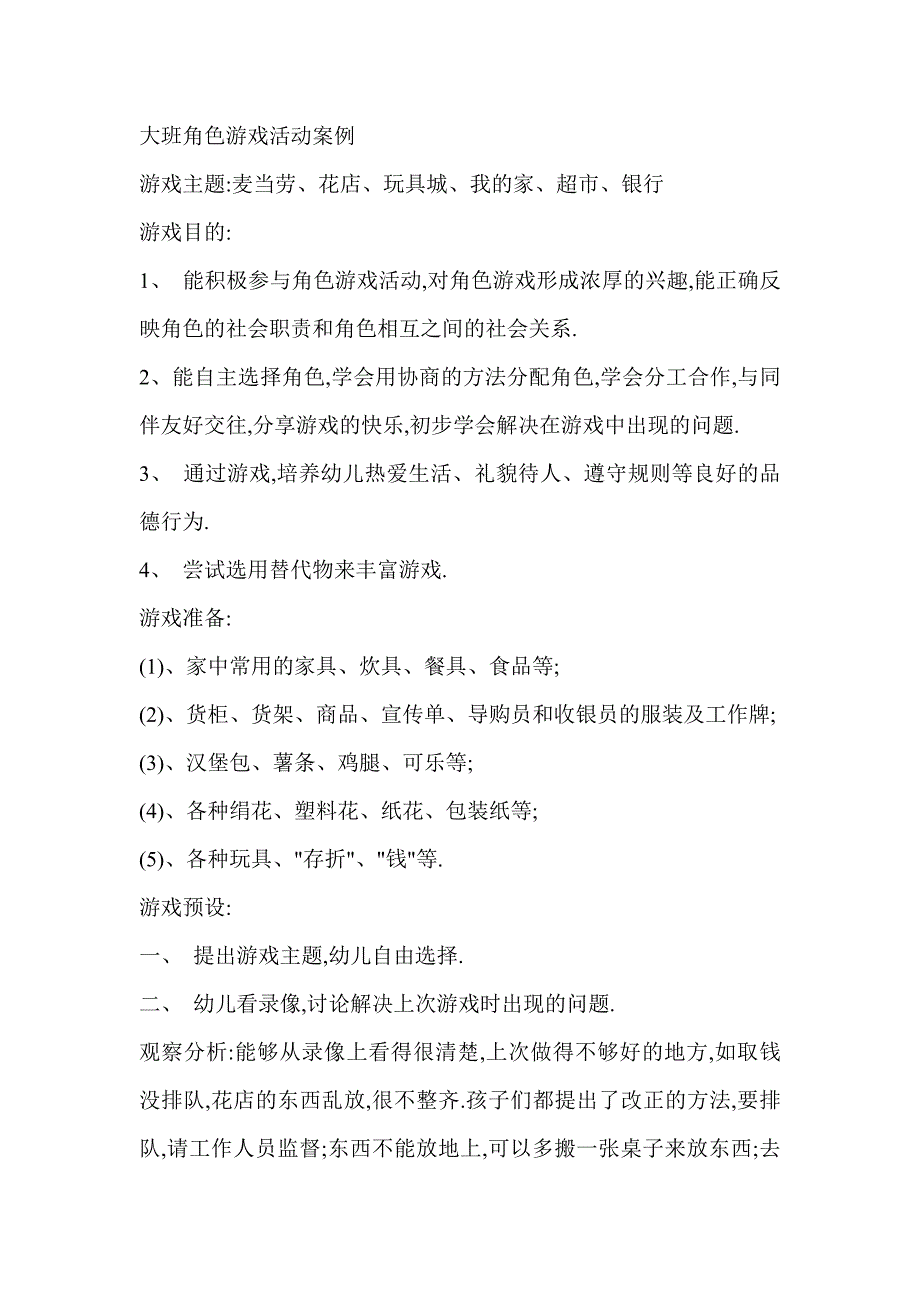 大班角色游戏活动案例

游戏主题:麦当劳、花店、玩具城、我的家、超市、银行

游戏目的:

1、 能积极参与角色游戏活动,对角色游戏形成浓厚的兴趣,能正确反映角色的社会职责和角色相互之间的社会关系.

2、能自主选择角色,学会用协商的方法分配角色,学会分工合作,与同伴友好交往,分享游戏的快乐,初步学会解决在游戏中出现的问题.

3、 通过游戏,培养幼儿热爱生活、礼貌待人、遵守规则等良好的品德行为.

4、 尝试选用替代物来丰富游戏.

游戏准备:

(1)、家中常用的家具、炊具、餐具、食品等;

(2)、货柜、货架、商品、宣传单、导购员和收银员的服装及工作牌;

(3)、汉堡包、薯条、鸡腿、可乐等;

(4)、各种绢花、塑料花、纸花、包装纸等;

(5)、各种玩具、"存折"、"钱"等.

游戏预设:

一、 提出游戏主题,幼儿自由选择.

二、 幼儿看录像,讨论解决上次游戏时出现的问题.

观察分析:能够从录像上看得很清楚,上次做得不够好的地方,如取钱没排队,花店的东西乱放,很不整齐.孩子们都提出了改正的方法,要排队,请工作人员监督;东西不能放地上,可以多搬一张桌子来放东西;去